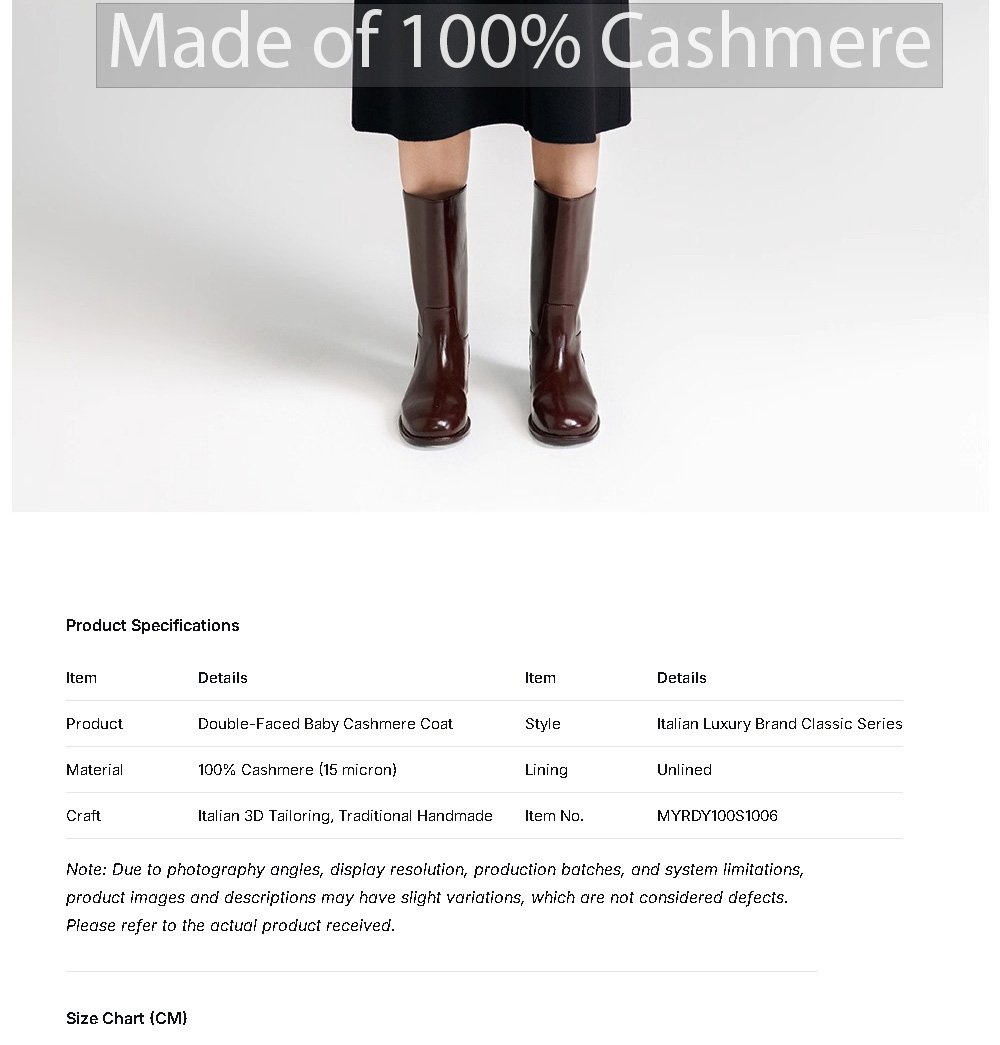 Made of 100% Cashmere

Product Specifications

| Item | Details | Item | Details |
|---|---|---|---|
| Product | Double-Faced Baby Cashmere Coat | Style | Italian Luxury Brand Classic Series |
| Material | 100% Cashmere (15 micron) | Lining | Unlined |
| Craft | Italian 3D Tailoring, Traditional Handmade | Item No. | MYRDY100S1006 |

Note: Due to photography angles, display resolution, production batches, and system limitations, product images and descriptions may have slight variations, which are not considered defects. Please refer to the actual product received.

Size Chart (CM)